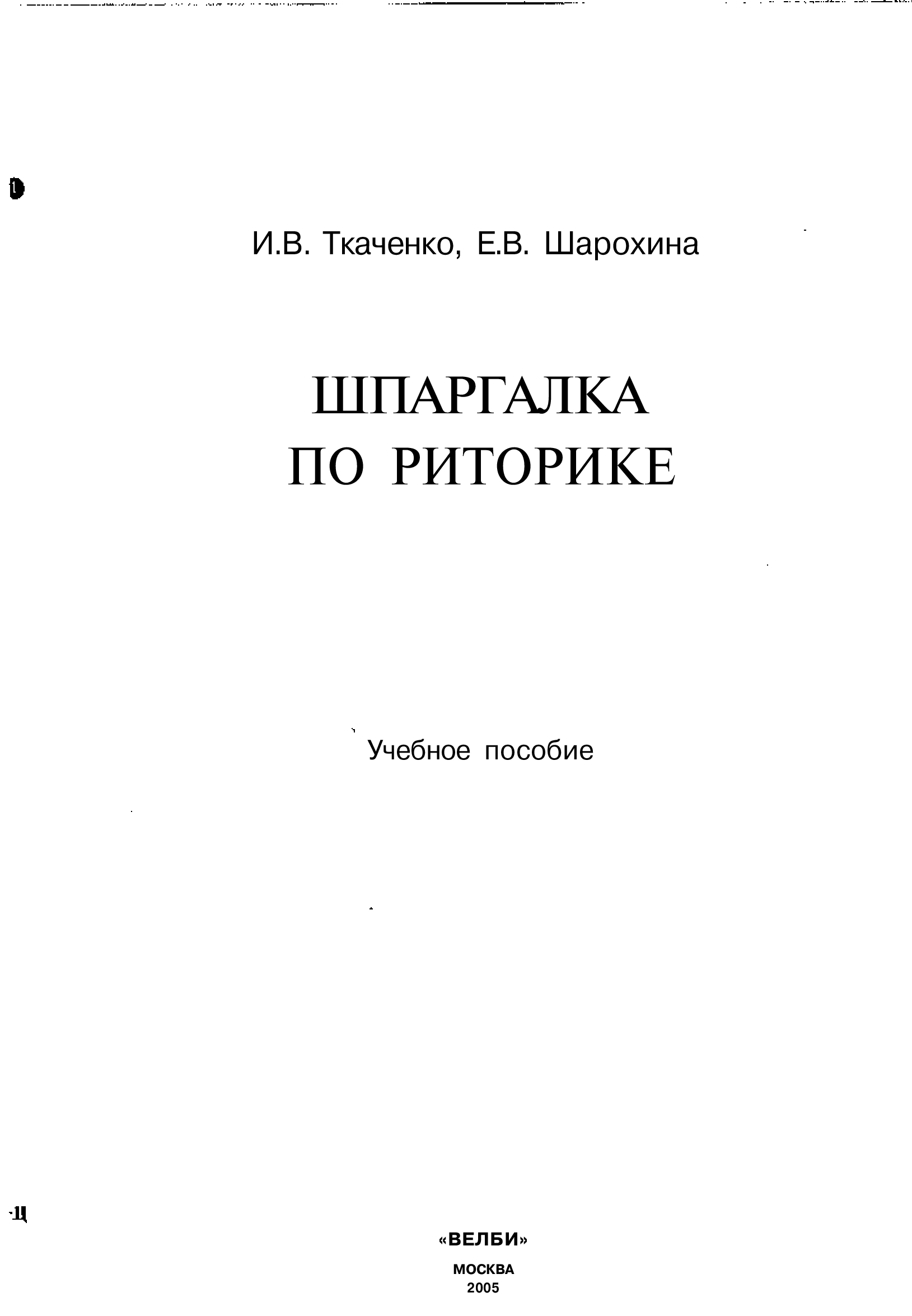 И.В. Ткаченко, Е.В. Шарохина

ШПАРГАЛКА
ПО РИТОРИКЕ

Учебное пособие

«ВЕЛБИ»

МОСКВА
2005